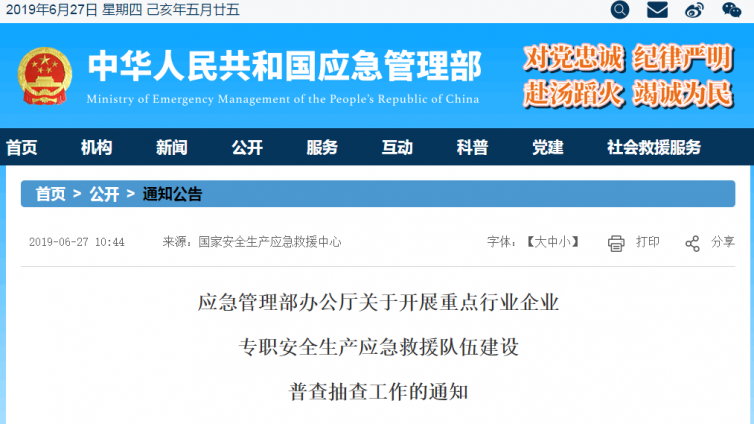 2019年6月27日 星期四 己亥年五月廿五

中华人民共和国应急管理部
Ministry of Emergency Management of the People's Republic of China

对党忠诚 纪律严明
赴汤蹈火 竭诚为民

首页 机构 新闻 公开 服务 互动 科普 党建 社会救援服务

首页 > 公开 > 通知公告

2019-06-27 10:44 来源：国家安全生产应急救援中心 字体：【大中小】 打印 分享

应急管理部办公厅关于开展重点行业企业
专职安全生产应急救援队伍建设
普查抽查工作的通知